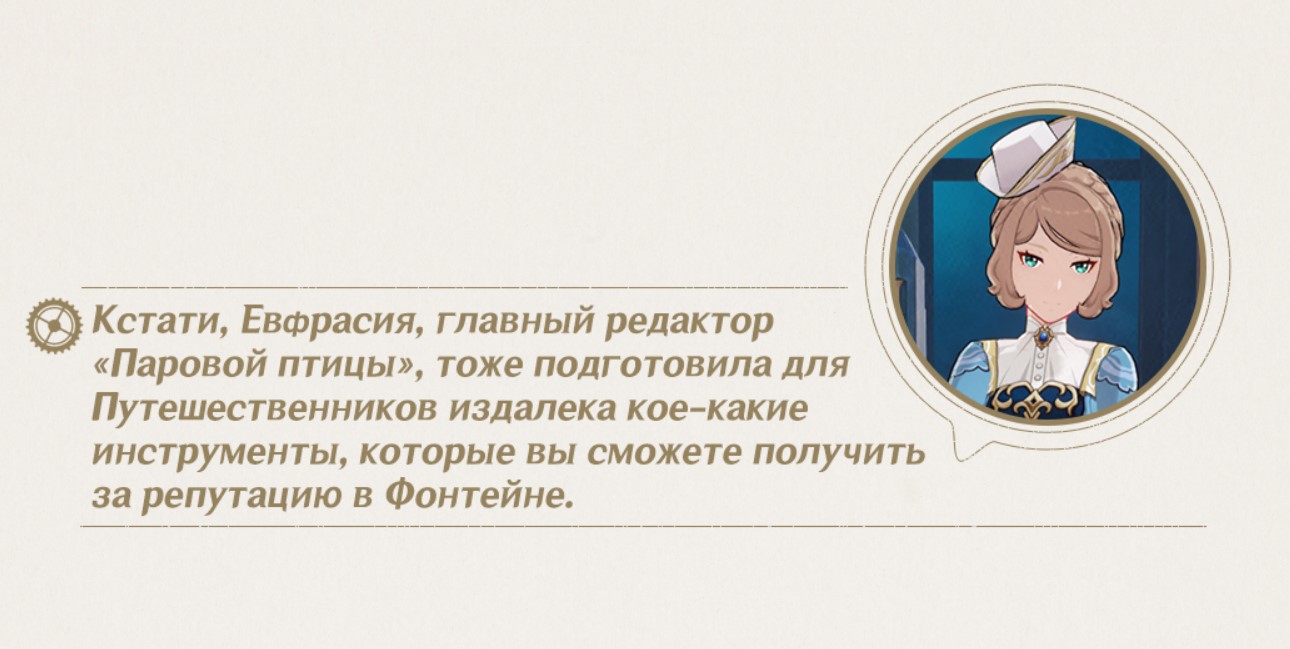 Кстати, Евфрасия, главный редактор «Паровой птицы», тоже подготовила для Путешественников издалека кое-какие инструменты, которые вы сможете получить за репутацию в Фонтейне.